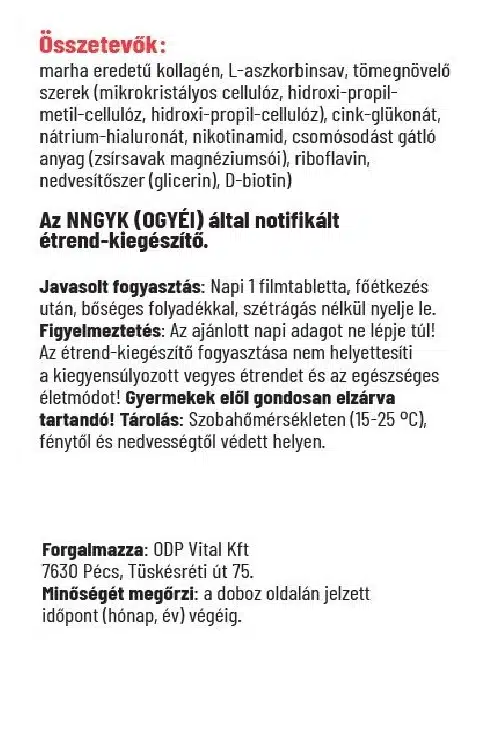 Összetevők:
marha eredetű kollagén, L-aszkorbinsav, tömegnövelő szerek (mikrokristályos cellulóz, hidroxi-propil-metil-cellulóz, hidroxi-propil-cellulóz), cink-glükonát, nátrium-hialuronát, nikotinamid, csomósodást gátló anyag (zsírsavak magnéziumsói), riboflavin, nedvesítőszer (glicerin), D-biotin)

Az NNGYK (OGYÉI) által notifikált étrend-kiegészítő.

Javasolt fogyasztás: Napi 1 filmtabletta, főétkezés után, bőséges folyadékkal, szétrágás nélkül nyelje le. Figyelmeztetés: Az ajánlott napi adagot ne lépje túl! Az étrend-kiegészítő fogyasztása nem helyettesíti a kiegyensúlyozott vegyes étrendet és az egészséges életmódot! Gyermekek elől gondosan elzárva tartandó! Tárolás: Szobahőmérsékleten (15-25 °C), fénytől és nedvességtől védett helyen.

Forgalmazza: ODP Vital Kft
7630 Pécs, Tüskésréti út 75.
Minőségét megőrzi: a doboz oldalán jelzett időpont (hónap, év) végéig.